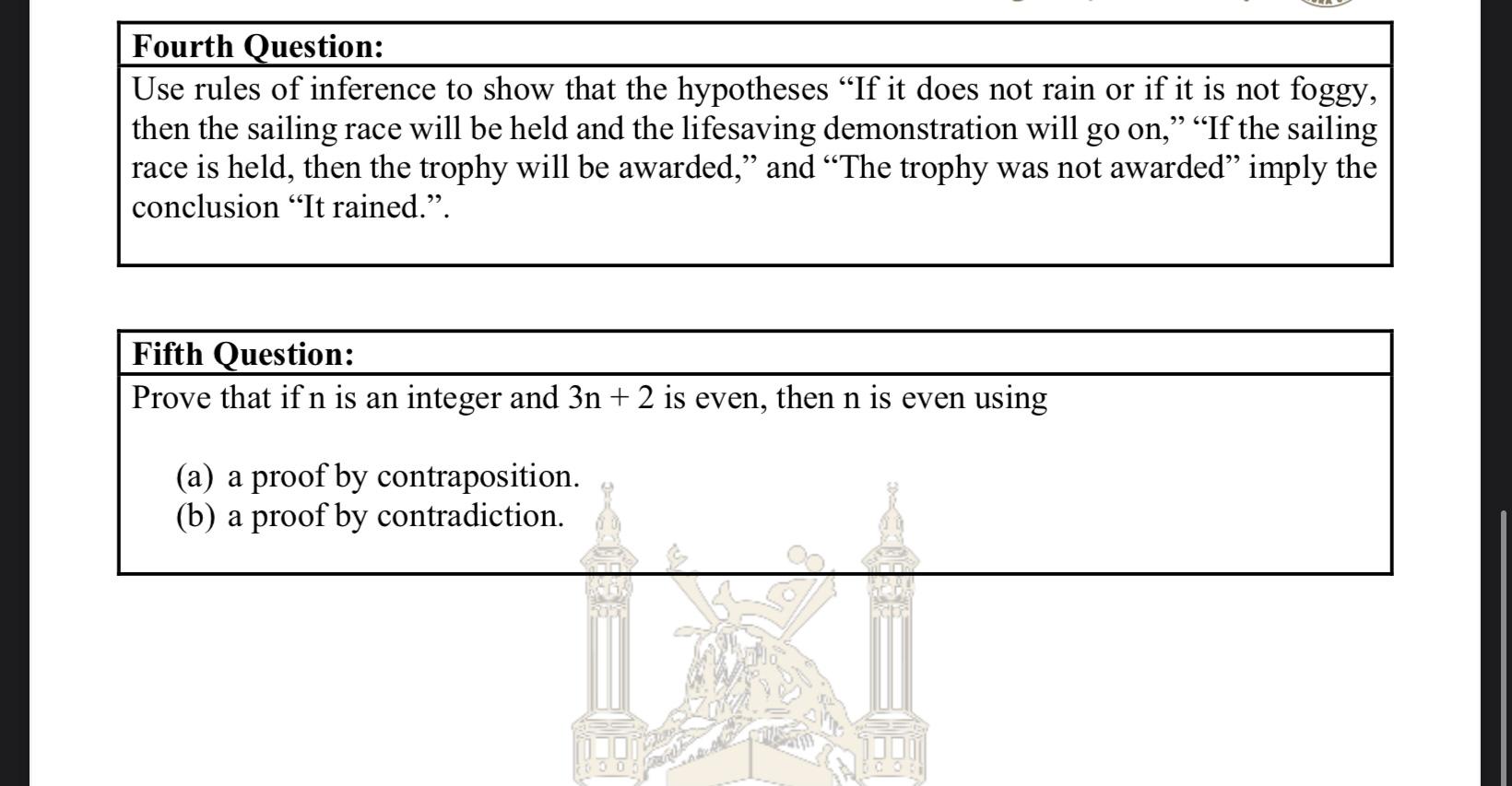 Fourth Question:

Use rules of inference to show that the hypotheses “If it does not rain or if it is not foggy, then the sailing race will be held and the lifesaving demonstration will go on,” “If the sailing race is held, then the trophy will be awarded,” and “The trophy was not awarded” imply the conclusion “It rained.”.

Fifth Question:

Prove that if n is an integer and $3n + 2$ is even, then n is even using

(a) a proof by contraposition.
(b) a proof by contradiction.